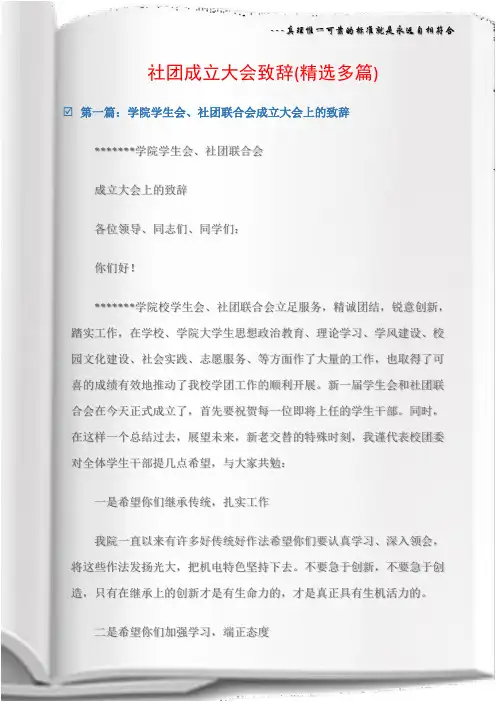 ---真理惟一可靠的标准就是永远自相符合

社团成立大会致辞(精选多篇)

☑ 第一篇：学院学生会、社团联合会成立大会上的致辞

*******学院学生会、社团联合会

成立大会上的致辞

各位领导、同志们、同学们：

你们好！

*******学院校学生会、社团联合会立足服务，精诚团结，锐意创新，踏实工作，在学校、学院大学生思想政治教育、理论学习、学风建设、校园文化建设、社会实践、志愿服务、等方面作了大量的工作，也取得了可喜的成绩有效地推动了我校学团工作的顺利开展。新一届学生会和社团联合会在今天正式成立了，首先要祝贺每一位即将上任的学生干部。同时，在这样一个总结过去，展望未来，新老交替的特殊时刻，我谨代表校团委对全体学生干部提几点希望，与大家共勉：

一是希望你们继承传统，扎实工作

我院一直以来有许多好传统好作法希望你们要认真学习、深入领会，将这些作法发扬光大，把机电特色坚持下去。不要急于创新，不要急于创造，只有在继承上的创新才是有生命力的，才是真正具有生机活力的。

二是希望你们加强学习，端正态度